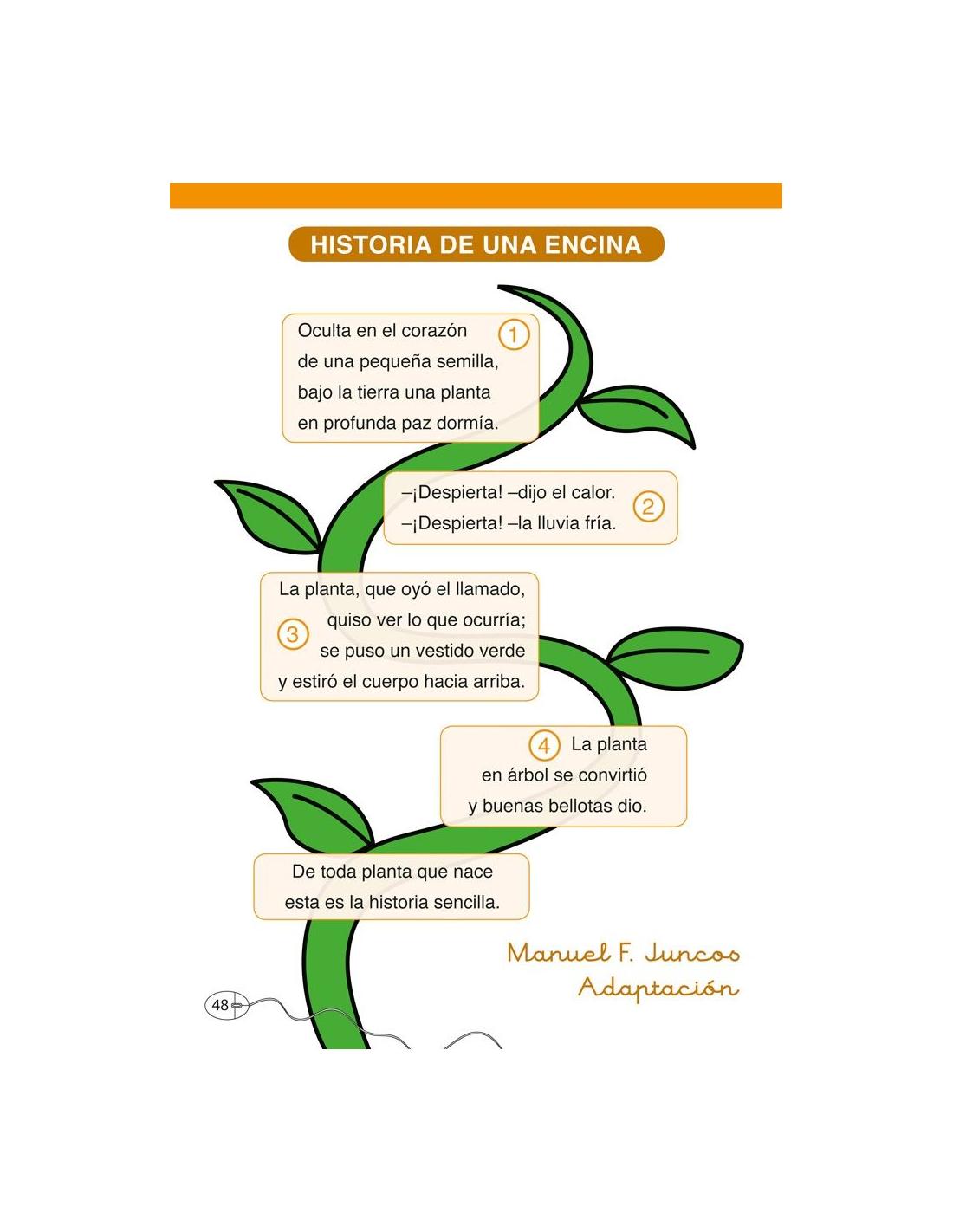 HISTORIA DE UNA ENCINA

1
Oculta en el corazón
de una pequeña semilla,
bajo la tierra una planta
en profunda paz dormía.

2
–¡Despierta! –dijo el calor.
–¡Despierta! –la lluvia fría.

3
La planta, que oyó el llamado,
quiso ver lo que ocurría;
se puso un vestido verde
y estiró el cuerpo hacia arriba.

4
La planta
en árbol se convirtió
y buenas bellotas dio.

De toda planta que nace
esta es la historia sencilla.

Manuel F. Juncos
Adaptación

48